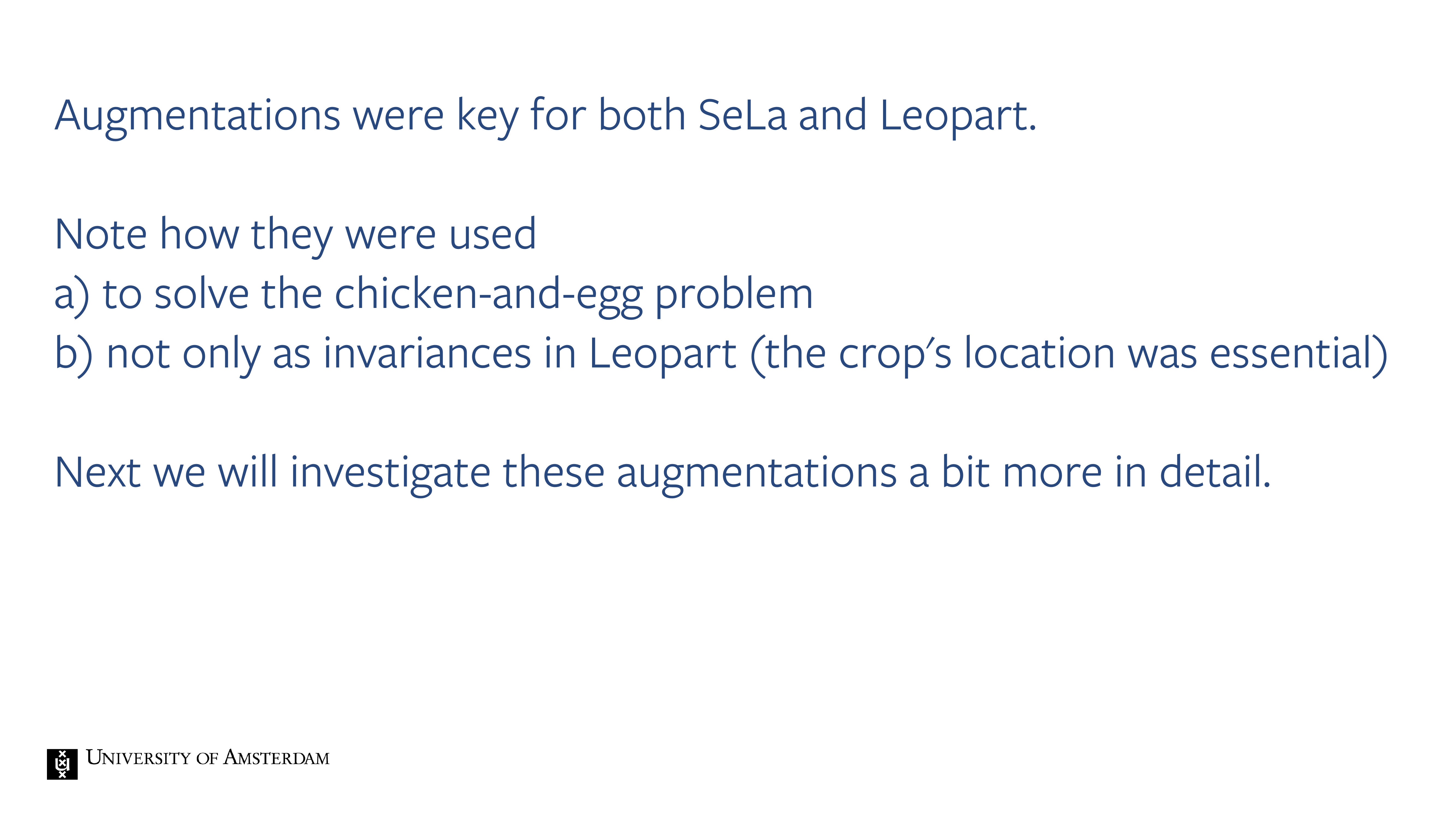 Augmentations were key for both SeLa and Leopart.

Note how they were used
a) to solve the chicken-and-egg problem
b) not only as invariances in Leopart (the crop's location was essential)

Next we will investigate these augmentations a bit more in detail.

UNIVERSITY OF AMSTERDAM